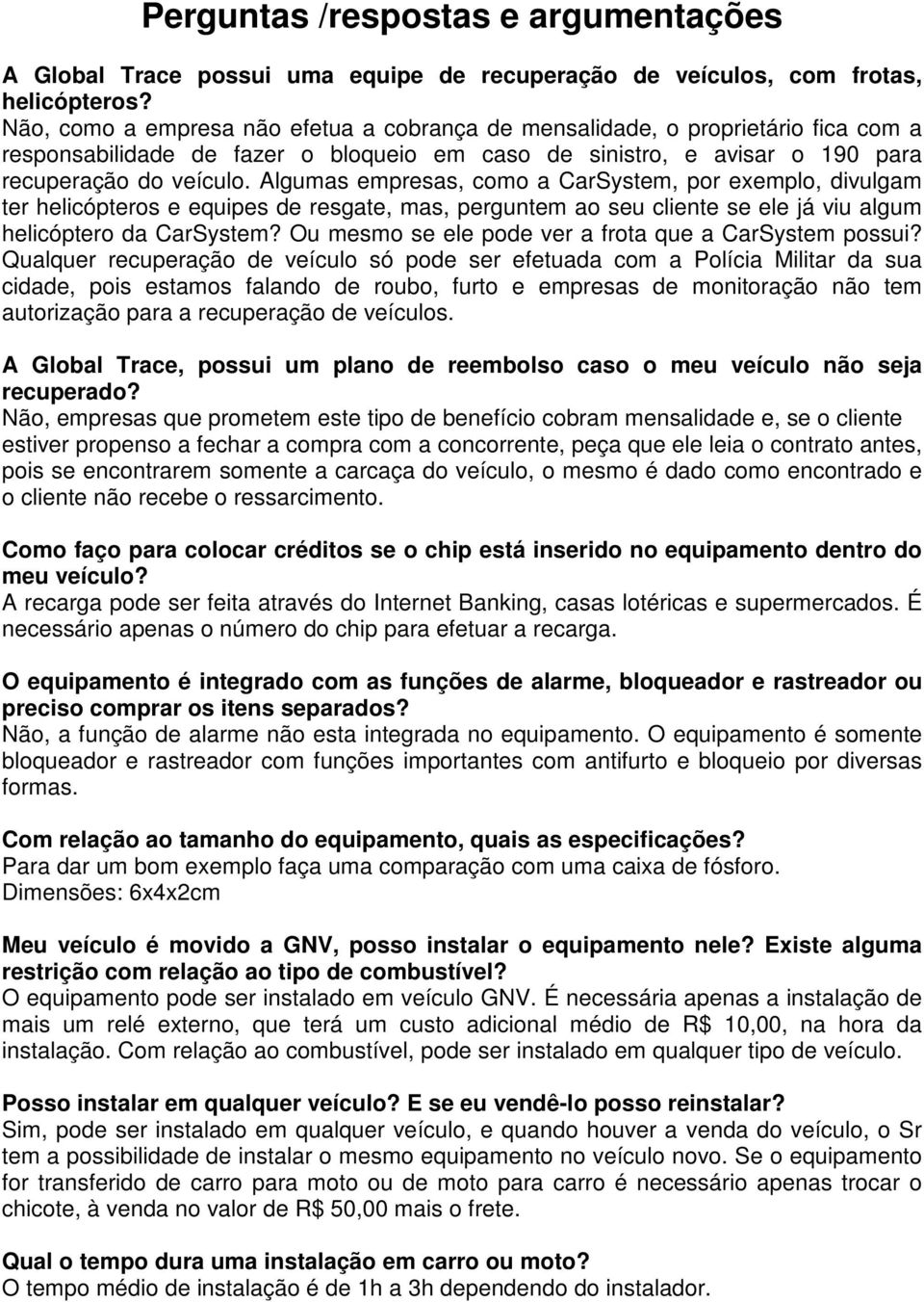 Perguntas /respostas e argumentações

A Global Trace possui uma equipe de recuperação de veículos, com frotas, helicópteros?
Não, como a empresa não efetua a cobrança de mensalidade, o proprietário fica com a responsabilidade de fazer o bloqueio em caso de sinistro, e avisar o 190 para recuperação do veículo. Algumas empresas, como a CarSystem, por exemplo, divulgam ter helicópteros e equipes de resgate, mas, perguntem ao seu cliente se ele já viu algum helicóptero da CarSystem? Ou mesmo se ele pode ver a frota que a CarSystem possui? Qualquer recuperação de veículo só pode ser efetuada com a Polícia Militar da sua cidade, pois estamos falando de roubo, furto e empresas de monitoração não tem autorização para a recuperação de veículos.

A Global Trace, possui um plano de reembolso caso o meu veículo não seja recuperado?
Não, empresas que prometem este tipo de benefício cobram mensalidade e, se o cliente estiver propenso a fechar a compra com a concorrente, peça que ele leia o contrato antes, pois se encontrarem somente a carcaça do veículo, o mesmo é dado como encontrado e o cliente não recebe o ressarcimento.

Como faço para colocar créditos se o chip está inserido no equipamento dentro do meu veículo?
A recarga pode ser feita através do Internet Banking, casas lotéricas e supermercados. É necessário apenas o número do chip para efetuar a recarga.

O equipamento é integrado com as funções de alarme, bloqueador e rastreador ou preciso comprar os itens separados?
Não, a função de alarme não esta integrada no equipamento. O equipamento é somente bloqueador e rastreador com funções importantes com antifurto e bloqueio por diversas formas.

Com relação ao tamanho do equipamento, quais as especificações?
Para dar um bom exemplo faça uma comparação com uma caixa de fósforo.
Dimensões: 6x4x2cm

Meu veículo é movido a GNV, posso instalar o equipamento nele? Existe alguma restrição com relação ao tipo de combustível?
O equipamento pode ser instalado em veículo GNV. É necessária apenas a instalação de mais um relé externo, que terá um custo adicional médio de R$ 10,00, na hora da instalação. Com relação ao combustível, pode ser instalado em qualquer tipo de veículo.

Posso instalar em qualquer veículo? E se eu vendê-lo posso reinstalar?
Sim, pode ser instalado em qualquer veículo, e quando houver a venda do veículo, o Sr tem a possibilidade de instalar o mesmo equipamento no veículo novo. Se o equipamento for transferido de carro para moto ou de moto para carro é necessário apenas trocar o chicote, à venda no valor de R$ 50,00 mais o frete.

Qual o tempo dura uma instalação em carro ou moto?
O tempo médio de instalação é de 1h a 3h dependendo do instalador.